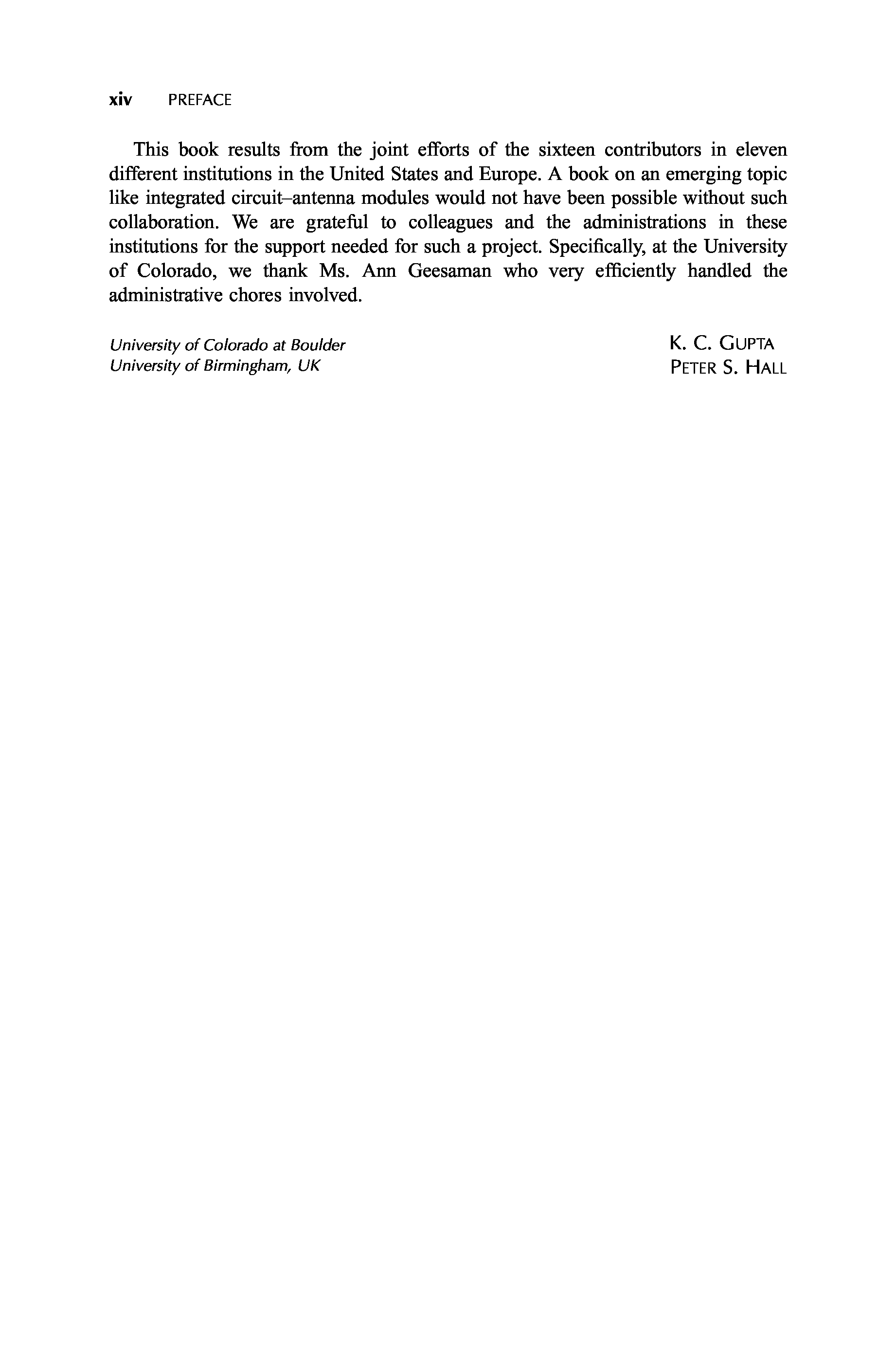 xiv PREFACE

This book results from the joint efforts of the sixteen contributors in eleven different institutions in the United States and Europe. A book on an emerging topic like integrated circuit–antenna modules would not have been possible without such collaboration. We are grateful to colleagues and the administrations in these institutions for the support needed for such a project. Specifically, at the University of Colorado, we thank Ms. Ann Geesaman who very efficiently handled the administrative chores involved.

University of Colorado at Boulder
University of Birmingham, UK

K. C. GUPTA
PETER S. HALL